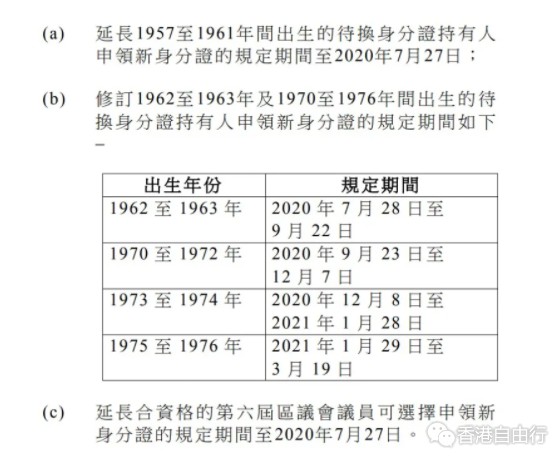 (a) 延長1957至1961年間出生的待換身分證持有人申領新身分證的規定期間至2020年7月27日；

(b) 修訂1962至1963年及1970至1976年間出生的待換身分證持有人申領新身分證的規定期間如下 –

| 出生年份 | 規定期間 |
|---|---|
| 1962 至 1963 年 | 2020 年 7 月 28 日至 9 月 22 日 |
| 1970 至 1972 年 | 2020 年 9 月 23 日至 12 月 7 日 |
| 1973 至 1974 年 | 2020 年 12 月 8 日至 2021 年 1 月 28 日 |
| 1975 至 1976 年 | 2021 年 1 月 29 日至 3 月 19 日 |

(c) 延長合資格的第六屆區議會議員可選擇申領新身分證的規定期間至2020年7月27日。

香港自由行